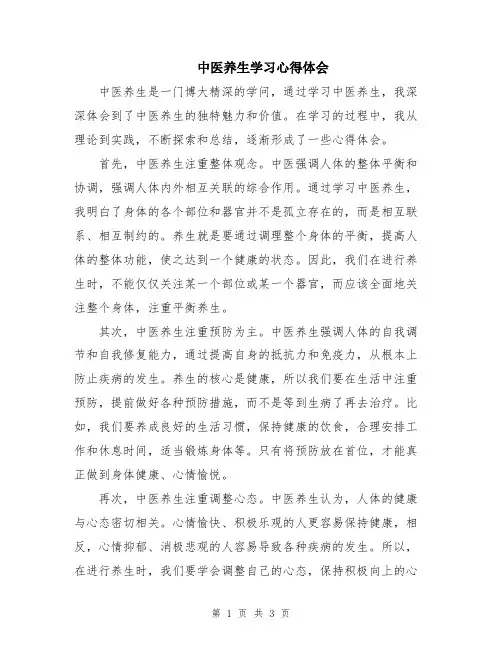 中医养生学习心得体会

中医养生是一门博大精深的学问，通过学习中医养生，我深深体会到了中医养生的独特魅力和价值。在学习的过程中，我从理论到实践，不断探索和总结，逐渐形成了一些心得体会。

首先，中医养生注重整体观念。中医强调人体的整体平衡和协调，强调人体内外相互关联的综合作用。通过学习中医养生，我明白了身体的各个部位和器官并不是孤立存在的，而是相互联系、相互制约的。养生就是要通过调理整个身体的平衡，提高人体的整体功能，使之达到一个健康的状态。因此，我们在进行养生时，不能仅仅关注某一个部位或某一个器官，而应该全面地关注整个身体，注重平衡养生。

其次，中医养生注重预防为主。中医养生强调人体的自我调节和自我修复能力，通过提高自身的抵抗力和免疫力，从根本上防止疾病的发生。养生的核心是健康，所以我们要在生活中注重预防，提前做好各种预防措施，而不是等到生病了再去治疗。比如，我们要养成良好的生活习惯，保持健康的饮食，合理安排工作和休息时间，适当锻炼身体等。只有将预防放在首位，才能真正做到身体健康、心情愉悦。

再次，中医养生注重调整心态。中医养生认为，人体的健康与心态密切相关。心情愉快、积极乐观的人更容易保持健康，相反，心情抑郁、消极悲观的人容易导致各种疾病的发生。所以，在进行养生时，我们要学会调整自己的心态，保持积极向上的心

第 1 页 共 3 页